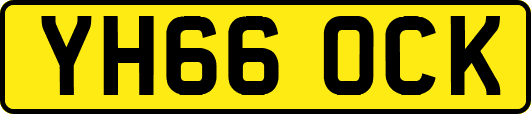 YH66 OCK